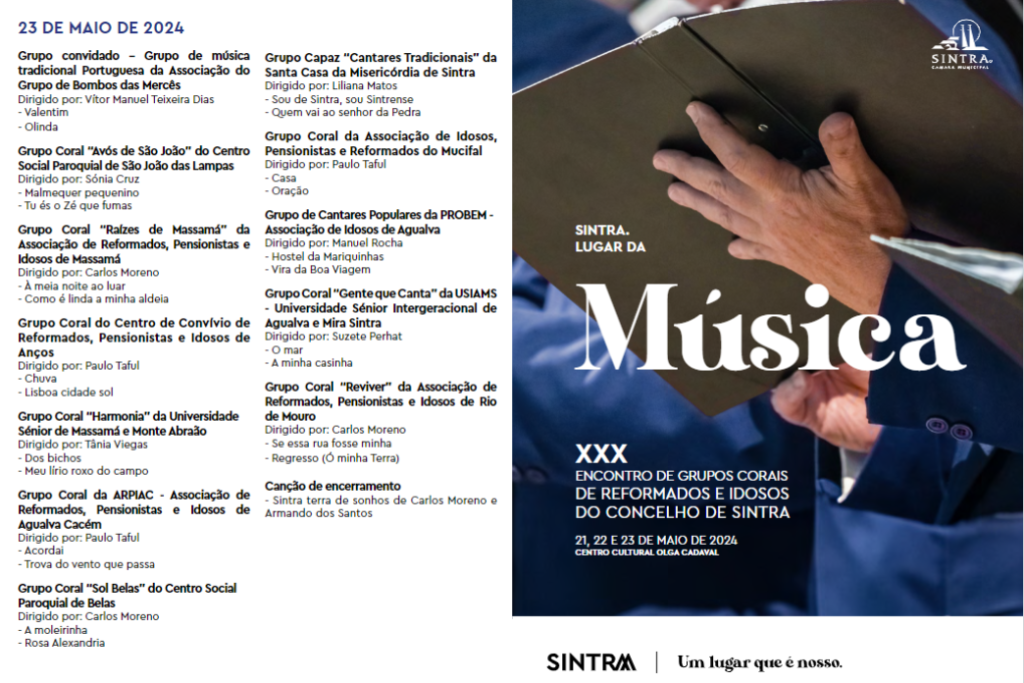 23 DE MAIO DE 2024

Grupo convidado – Grupo de música tradicional Portuguesa da Associação do Grupo de Bombos das Mercês
Dirigido por: Vítor Manuel Teixeira Dias
- Valentim
- Olinda

Grupo Coral "Avós de São João" do Centro Social Paroquial de São João das Lampas
Dirigido por: Sónia Cruz
- Malmequer pequenino
- Tu és o Zé que fumas

Grupo Coral "Raízes de Massamá" da Associação de Reformados, Pensionistas e Idosos de Massamá
Dirigido por: Carlos Moreno
- À meia noite ao luar
- Como é linda a minha aldeia

Grupo Coral do Centro de Convívio de Reformados, Pensionistas e Idosos de Anços
Dirigido por: Paulo Taful
- Chuva
- Lisboa cidade sol

Grupo Coral "Harmonia" da Universidade Sénior de Massamá e Monte Abraão
Dirigido por: Tânia Viegas
- Dos bichos
- Meu lírio roxo do campo

Grupo Coral da ARPIAC - Associação de Reformados, Pensionistas e Idosos de Agualva Cacém
Dirigido por: Paulo Taful
- Acordai
- Trova do vento que passa

Grupo Coral "Sol Belas" do Centro Social Paroquial de Belas
Dirigido por: Carlos Moreno
- A moleirinha
- Rosa Alexandria

Grupo Capaz "Cantares Tradicionais" da Santa Casa da Misericórdia de Sintra
Dirigido por: Liliana Matos
- Sou de Sintra, sou Sintrense
- Quem vai ao senhor da Pedra

Grupo Coral da Associação de Idosos, Pensionistas e Reformados do Mucifal
Dirigido por: Paulo Taful
- Casa
- Oração

Grupo de Cantares Populares da PROBEM - Associação de Idosos de Agualva
Dirigido por: Manuel Rocha
- Hostel da Mariquinhas
- Vira da Boa Viagem

Grupo Coral "Gente que Canta" da USIAMS - Universidade Sénior Intergeracional de Agualva e Mira Sintra
Dirigido por: Suzete Perhat
- O mar
- A minha casinha

Grupo Coral "Reviver" da Associação de Reformados, Pensionistas e Idosos de Rio de Mouro
Dirigido por: Carlos Moreno
- Se essa rua fosse minha
- Regresso (Ó minha Terra)

Canção de encerramento
- Sintra terra de sonhos de Carlos Moreno e Armando dos Santos

SINTRA
CÂMARA MUNICIPAL

SINTRA.
LUGAR DA
Música

XXX
ENCONTRO DE GRUPOS CORAIS DE REFORMADOS E IDOSOS DO CONCELHO DE SINTRA

21, 22 E 23 DE MAIO DE 2024
CENTRO CULTURAL OLGA CADAVAL

SINTRA | Um lugar que é nosso.